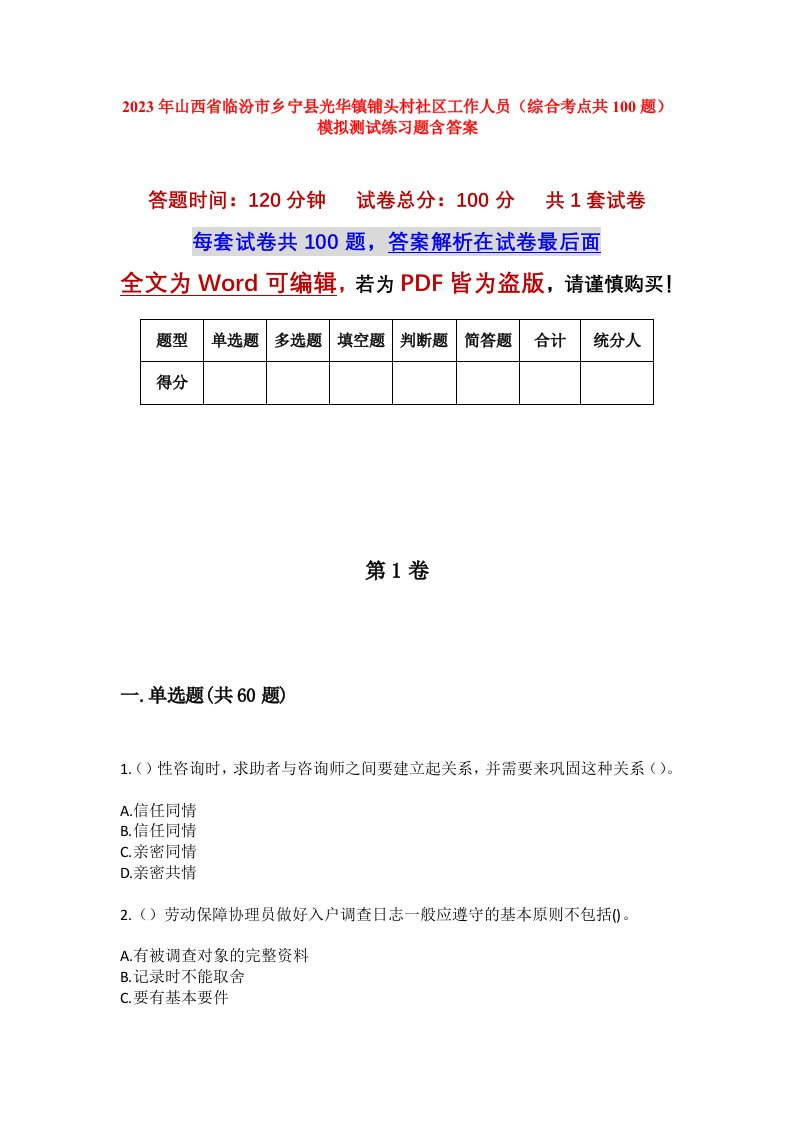 2023年山西省临汾市乡宁县光华镇铺头村社区工作人员（综合考点共100题）模拟测试练习题含答案

答题时间：120分钟　试卷总分：100分　共1套试卷

每套试卷共100题，答案解析在试卷最后面

全文为Word可编辑，若为PDF皆为盗版，请谨慎购买！

| 题型 | 单选题 | 多选题 | 填空题 | 判断题 | 简答题 | 合计 | 统分人 |
|---|---|---|---|---|---|---|---|
| 得分 | | | | | | | |

第1卷

一.单选题(共60题)

1.()性咨询时，求助者与咨询师之间要建立起关系，并需要来巩固这种关系()。

A.信任同情
B.信任同情
C.亲密同情
D.亲密共情

2.()劳动保障协理员做好入户调查日志一般应遵守的基本原则不包括()。

A.有被调查对象的完整资料
B.记录时不能取舍
C.要有基本要件